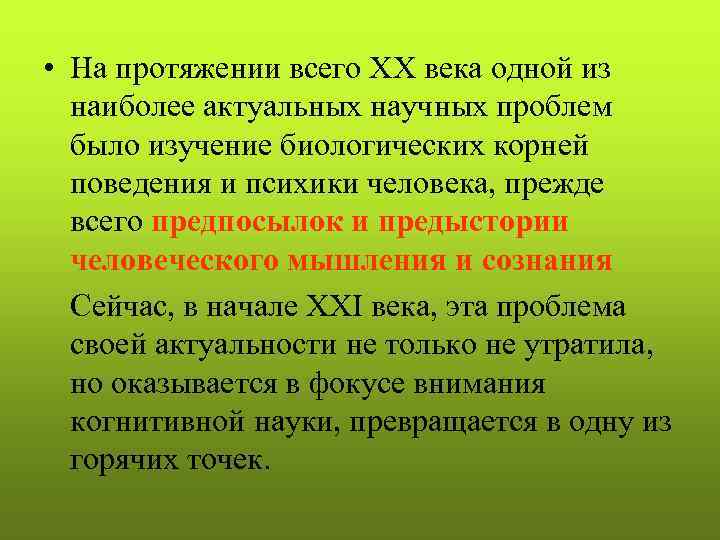 • На протяжении всего XX века одной из наиболее актуальных научных проблем было изучение биологических корней поведения и психики человека, прежде всего предпосылок и предыстории человеческого мышления и сознания

Сейчас, в начале XXI века, эта проблема своей актуальности не только не утратила, но оказывается в фокусе внимания когнитивной науки, превращается в одну из горячих точек.